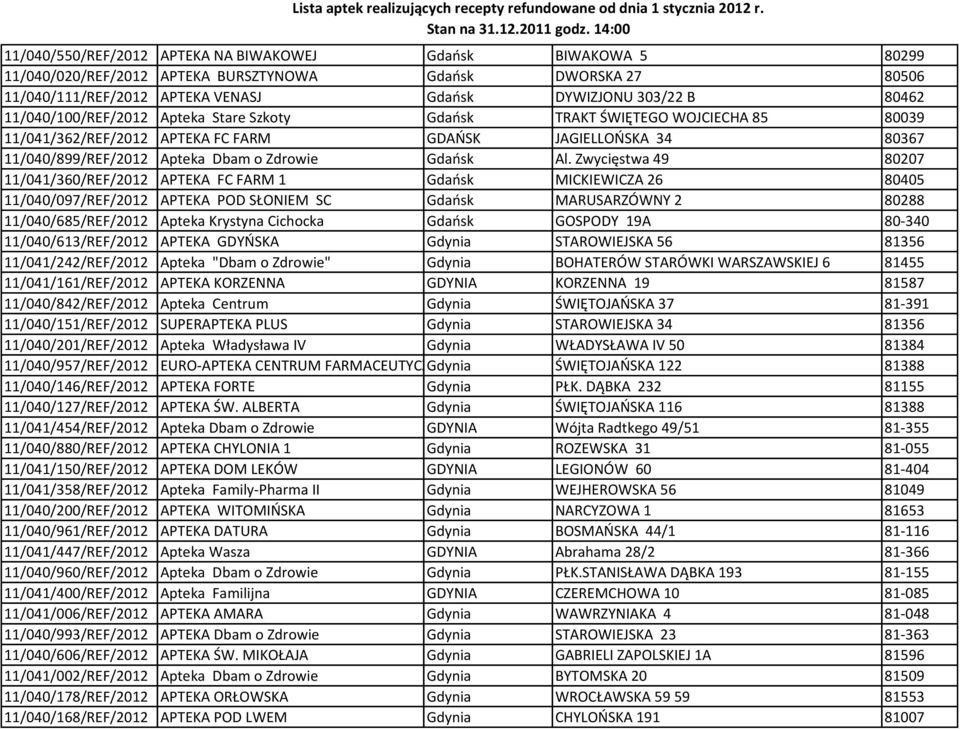 Lista aptek realizujących recepty refundowane od dnia 1 stycznia 2012 r.
Stan na 31.12.2011 godz. 14:00

| | | | | |
|---|---|---|---|---|
| 11/040/550/REF/2012 | APTEKA NA BIWAKOWEJ | Gdańsk | BIWAKOWA 5 | 80299 |
| 11/040/020/REF/2012 | APTEKA BURSZTYNOWA | Gdańsk | DWORSKA 27 | 80506 |
| 11/040/111/REF/2012 | APTEKA VENASJ | Gdańsk | DYWIZJONU 303/22 B | 80462 |
| 11/040/100/REF/2012 | Apteka Stare Szkoty | Gdańsk | TRAKT ŚWIĘTEGO WOJCIECHA 85 | 80039 |
| 11/041/362/REF/2012 | APTEKA FC FARM | GDAŃSK | JAGIELLOŃSKA 34 | 80367 |
| 11/040/899/REF/2012 | Apteka Dbam o Zdrowie | Gdańsk | Al. Zwycięstwa 49 | 80207 |
| 11/041/360/REF/2012 | APTEKA FC FARM 1 | Gdańsk | MICKIEWICZA 26 | 80405 |
| 11/040/097/REF/2012 | APTEKA POD SŁONIEM SC | Gdańsk | MARUSARZÓWNY 2 | 80288 |
| 11/040/685/REF/2012 | Apteka Krystyna Cichocka | Gdańsk | GOSPODY 19A | 80-340 |
| 11/040/613/REF/2012 | APTEKA GDYŃSKA | Gdynia | STAROWIEJSKA 56 | 81356 |
| 11/041/242/REF/2012 | Apteka "Dbam o Zdrowie" | Gdynia | BOHATERÓW STARÓWKI WARSZAWSKIEJ 6 | 81455 |
| 11/041/161/REF/2012 | APTEKA KORZENNA | GDYNIA | KORZENNA 19 | 81587 |
| 11/040/842/REF/2012 | Apteka Centrum | Gdynia | ŚWIĘTOJAŃSKA 37 | 81-391 |
| 11/040/151/REF/2012 | SUPERAPTEKA PLUS | Gdynia | STAROWIEJSKA 34 | 81356 |
| 11/040/201/REF/2012 | Apteka Władysława IV | Gdynia | WŁADYSŁAWA IV 50 | 81384 |
| 11/040/957/REF/2012 | EURO-APTEKA CENTRUM FARMACEUTYC | Gdynia | ŚWIĘTOJAŃSKA 122 | 81388 |
| 11/040/146/REF/2012 | APTEKA FORTE | Gdynia | PŁK. DĄBKA 232 | 81155 |
| 11/040/127/REF/2012 | APTEKA ŚW. ALBERTA | Gdynia | ŚWIĘTOJAŃSKA 116 | 81388 |
| 11/041/454/REF/2012 | Apteka Dbam o Zdrowie | GDYNIA | Wójta Radtkego 49/51 | 81-355 |
| 11/040/880/REF/2012 | APTEKA CHYLONIA 1 | Gdynia | ROZEWSKA 31 | 81-055 |
| 11/041/150/REF/2012 | APTEKA DOM LEKÓW | GDYNIA | LEGIONÓW 60 | 81-404 |
| 11/041/358/REF/2012 | Apteka Family-Pharma II | Gdynia | WEJHEROWSKA 56 | 81049 |
| 11/040/200/REF/2012 | APTEKA WITOMIŃSKA | Gdynia | NARCYZOWA 1 | 81653 |
| 11/040/961/REF/2012 | APTEKA DATURA | Gdynia | BOSMAŃSKA 44/1 | 81-116 |
| 11/041/447/REF/2012 | Apteka Wasza | GDYNIA | Abrahama 28/2 | 81-366 |
| 11/040/960/REF/2012 | Apteka Dbam o Zdrowie | Gdynia | PŁK.STANISŁAWA DĄBKA 193 | 81-155 |
| 11/041/400/REF/2012 | Apteka Familijna | GDYNIA | CZEREMCHOWA 10 | 81-085 |
| 11/041/006/REF/2012 | APTEKA AMARA | Gdynia | WAWRZYNIAKA 4 | 81-048 |
| 11/040/993/REF/2012 | APTEKA Dbam o Zdrowie | Gdynia | STAROWIEJSKA 23 | 81-363 |
| 11/040/606/REF/2012 | APTEKA ŚW. MIKOŁAJA | Gdynia | GABRIELI ZAPOLSKIEJ 1A | 81596 |
| 11/041/002/REF/2012 | Apteka Dbam o Zdrowie | Gdynia | BYTOMSKA 20 | 81509 |
| 11/040/178/REF/2012 | APTEKA ORŁOWSKA | Gdynia | WROCŁAWSKA 59 59 | 81553 |
| 11/040/168/REF/2012 | APTEKA POD LWEM | Gdynia | CHYLOŃSKA 191 | 81007 |